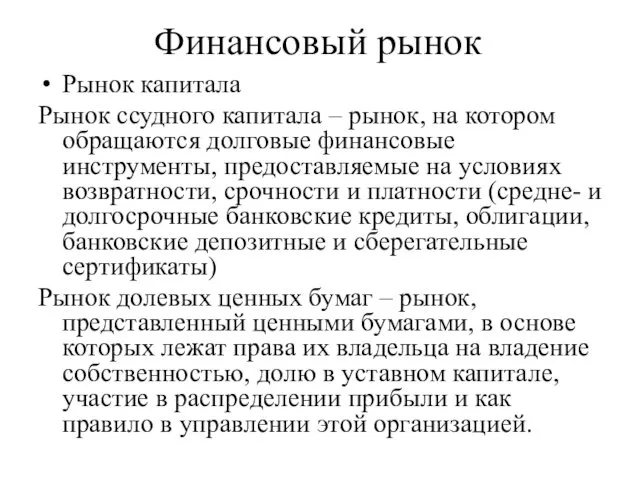 Финансовый рынок

• Рынок капитала

Рынок ссудного капитала – рынок, на котором обращаются долговые финансовые инструменты, предоставляемые на условиях возвратности, срочности и платности (средне- и долгосрочные банковские кредиты, облигации, банковские депозитные и сберегательные сертификаты)

Рынок долевых ценных бумаг – рынок, представленный ценными бумагами, в основе которых лежат права их владельца на владение собственностью, долю в уставном капитале, участие в распределении прибыли и как правило в управлении этой организацией.